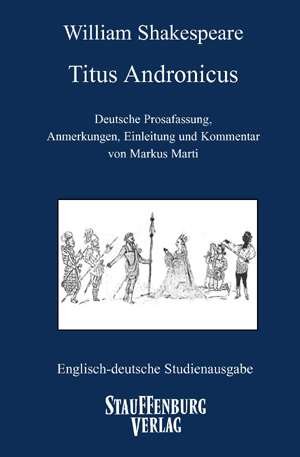 William Shakespeare

Titus Andronicus

Deutsche Prosafassung, Anmerkungen, Einleitung und Kommentar von Markus Marti

Englisch-deutsche Studienausgabe

STAUFFENBURG VERLAG